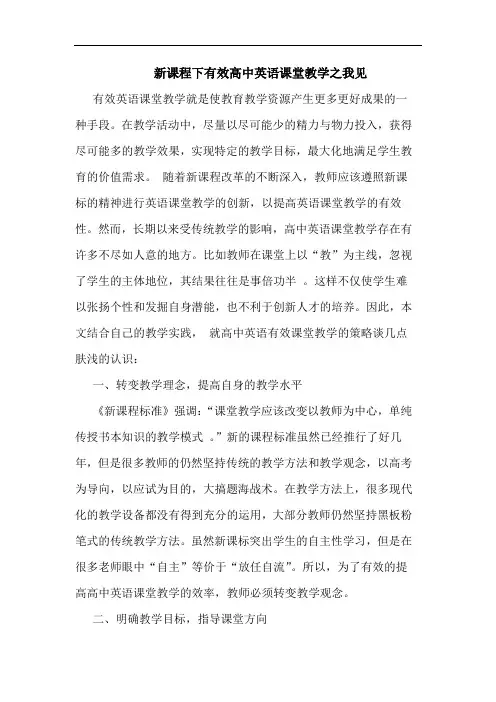 新课程下有效高中英语课堂教学之我见

有效英语课堂教学就是使教育教学资源产生更多更好成果的一种手段。在教学活动中，尽量以尽可能少的精力与物力投入，获得尽可能多的教学效果，实现特定的教学目标，最大化地满足学生教育的价值需求。 随着新课程改革的不断深入，教师应该遵照新课标的精神进行英语课堂教学的创新，以提高英语课堂教学的有效性。然而，长期以来受传统教学的影响，高中英语课堂教学存在有许多不尽如人意的地方。比如教师在课堂上以“教”为主线，忽视了学生的主体地位，其结果往往是事倍功半 。这样不仅使学生难以张扬个性和发掘自身潜能，也不利于创新人才的培养。因此，本文结合自己的教学实践， 就高中英语有效课堂教学的策略谈几点肤浅的认识：

一、转变教学理念，提高自身的教学水平

《新课程标准》强调：“课堂教学应该改变以教师为中心，单纯传授书本知识的教学模式 。”新的课程标准虽然已经推行了好几年，但是很多教师的仍然坚持传统的教学方法和教学观念，以高考为导向，以应试为目的，大搞题海战术。在教学方法上，很多现代化的教学设备都没有得到充分的运用，大部分教师仍然坚持黑板粉笔式的传统教学方法。虽然新课标突出学生的自主性学习，但是在很多老师眼中“自主”等价于“放任自流”。所以，为了有效的提高高中英语课堂教学的效率，教师必须转变教学观念。

二、明确教学目标，指导课堂方向